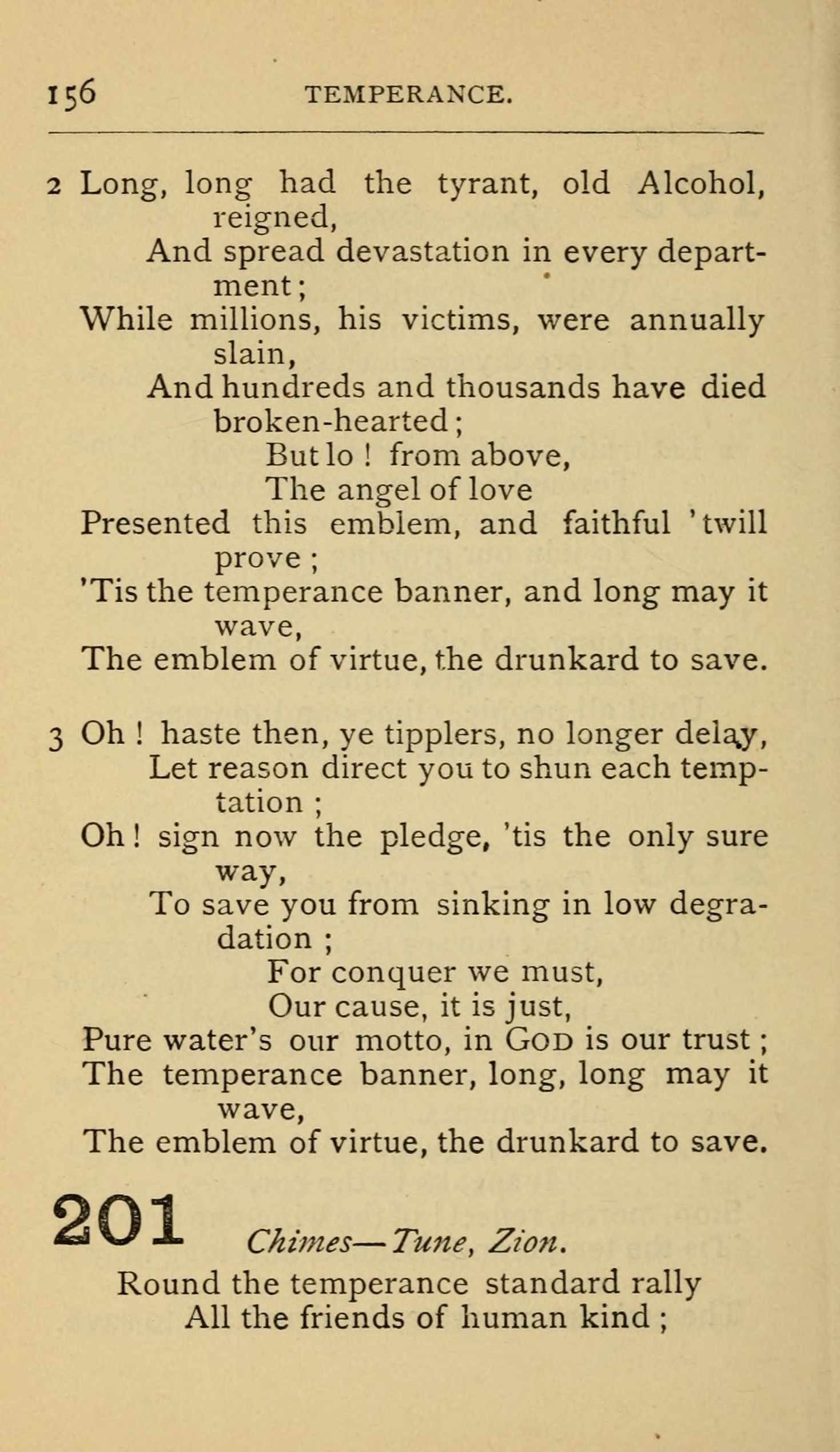 156 TEMPERANCE.

2 Long, long had the tyrant, old Alcohol, reigned,
And spread devastation in every department;
While millions, his victims, were annually slain,
And hundreds and thousands have died broken-hearted;
But lo ! from above,
The angel of love
Presented this emblem, and faithful 'twill prove ;
'Tis the temperance banner, and long may it wave,
The emblem of virtue, the drunkard to save.

3 Oh ! haste then, ye tipplers, no longer delay,
Let reason direct you to shun each temptation ;
Oh ! sign now the pledge, 'tis the only sure way,
To save you from sinking in low degradation ;
For conquer we must,
Our cause, it is just,
Pure water's our motto, in God is our trust ;
The temperance banner, long, long may it wave,
The emblem of virtue, the drunkard to save.

201 Chimes—Tune, Zion.

Round the temperance standard rally
All the friends of human kind ;